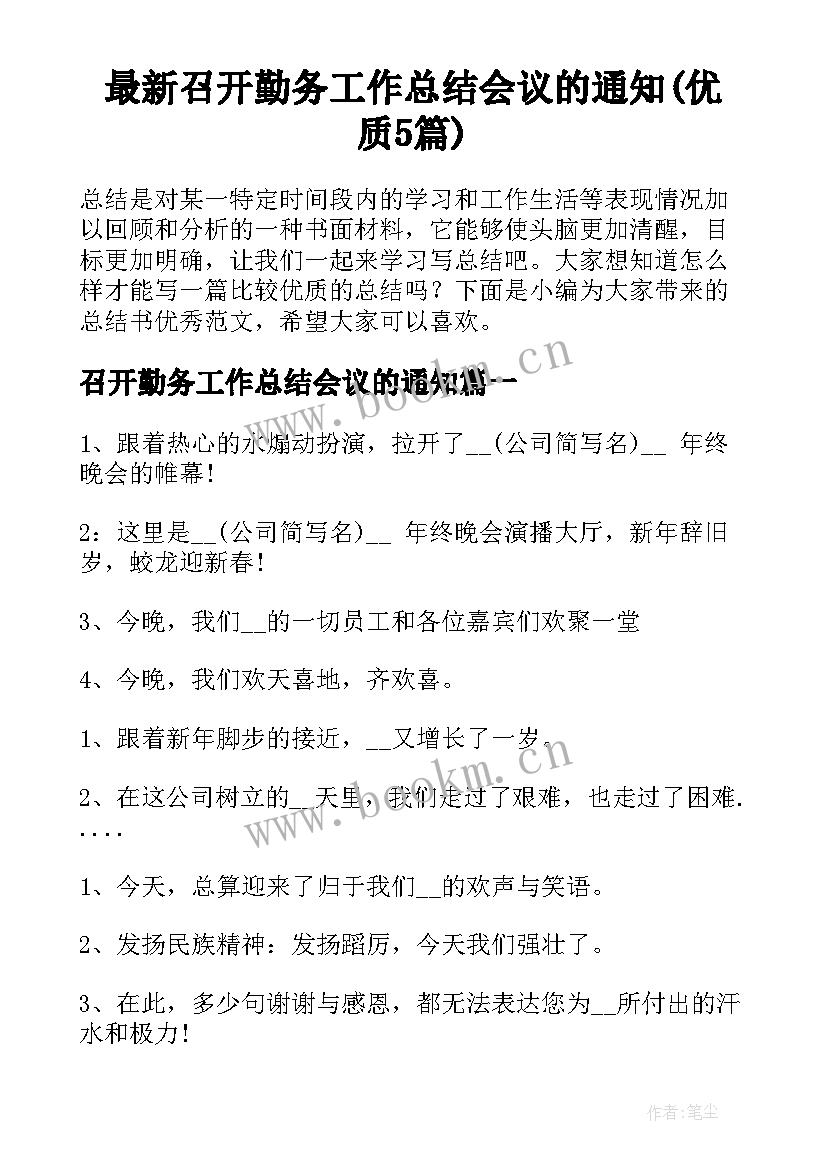 最新召开勤务工作总结会议的通知(优质5篇)

总结是对某一特定时间段内的学习和工作生活等表现情况加以回顾和分析的一种书面材料，它能够使头脑更加清醒，目标更加明确，让我们一起来学习写总结吧。大家想知道怎么样才能写一篇比较优质的总结吗？下面是小编为大家带来的总结书优秀范文，希望大家可以喜欢。

召开勤务工作总结会议的通知篇一

www.bookm.cn

1、跟着热心的水煽动扮演，拉开了__(公司简写名)__ 年终晚会的帷幕！

2：这里是__(公司简写名)__ 年终晚会演播大厅，新年辞旧岁，蛟龙迎新春！

3、今晚，我们__的一切员工和各位嘉宾们欢聚一堂

4、今晚，我们欢天喜地，齐欢喜。

1、跟着新年脚步的接近，__又增长了一岁。

2、在这公司树立的__天里，我们走过了艰难，也走过了困难.....

www.bookm.cn

1、今天，总算迎来了归于我们__的欢声与笑语。

2、发扬民族精神：发扬蹈厉，今天我们强壮了。

3、在此，多少句谢谢与感恩，都无法表达您为__所付出的汗水和极力！

作者：笔尘